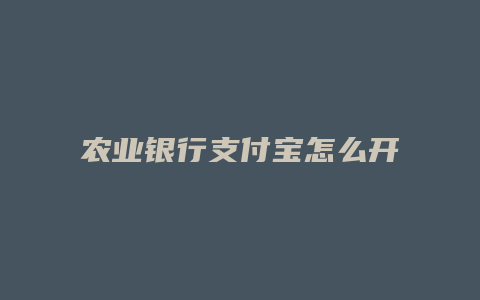 农业银行支付宝怎么开